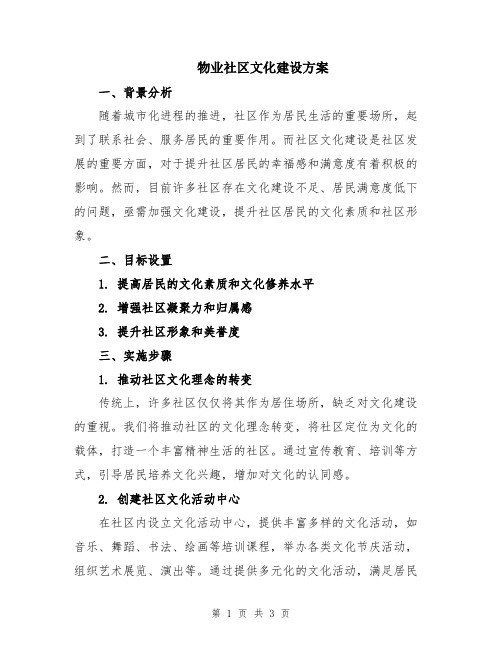 物业社区文化建设方案

一、背景分析

随着城市化进程的推进，社区作为居民生活的重要场所，起到了联系社会、服务居民的重要作用。而社区文化建设是社区发展的重要方面，对于提升社区居民的幸福感和满意度有着积极的影响。然而，目前许多社区存在文化建设不足、居民满意度低下的问题，亟需加强文化建设，提升社区居民的文化素质和社区形象。

二、目标设置

1. 提高居民的文化素质和文化修养水平

2. 增强社区凝聚力和归属感

3. 提升社区形象和美誉度

三、实施步骤

1. 推动社区文化理念的转变

传统上，许多社区仅仅将其作为居住场所，缺乏对文化建设的重视。我们将推动社区的文化理念转变，将社区定位为文化的载体，打造一个丰富精神生活的社区。通过宣传教育、培训等方式，引导居民培养文化兴趣，增加对文化的认同感。

2. 创建社区文化活动中心

在社区内设立文化活动中心，提供丰富多样的文化活动，如音乐、舞蹈、书法、绘画等培训课程，举办各类文化节庆活动，组织艺术展览、演出等。通过提供多元化的文化活动，满足居民

第 1 页 共 3 页